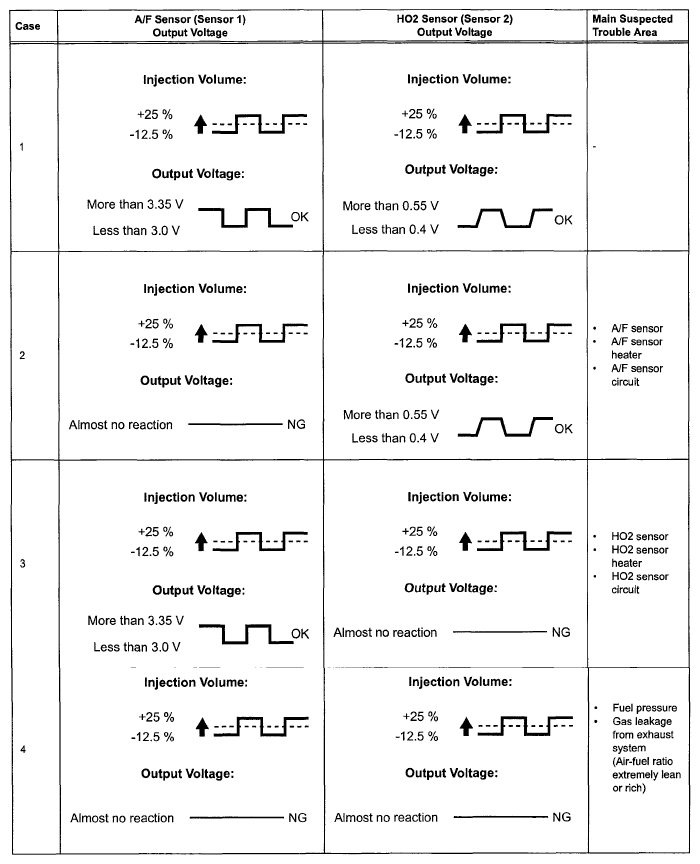 | Case | A/F Sensor (Sensor 1) Output Voltage | HO2 Sensor (Sensor 2) Output Voltage | Main Suspected Trouble Area |
|---|---|---|---|
| 1 | Injection Volume: +25 % -12.5 % Output Voltage: More than 3.35 V Less than 3.0 V OK | Injection Volume: +25 % -12.5 % Output Voltage: More than 0.55 V Less than 0.4 V OK | - |
| 2 | Injection Volume: +25 % -12.5 % Output Voltage: Almost no reaction NG | Injection Volume: +25 % -12.5 % Output Voltage: More than 0.55 V Less than 0.4 V OK | • A/F sensor • A/F sensor heater • A/F sensor circuit |
| 3 | Injection Volume: +25 % -12.5 % Output Voltage: More than 3.35 V Less than 3.0 V OK | Injection Volume: +25 % -12.5 % Output Voltage: Almost no reaction NG | • HO2 sensor • HO2 sensor heater • HO2 sensor circuit |
| 4 | Injection Volume: +25 % -12.5 % Output Voltage: Almost no reaction NG | Injection Volume: +25 % -12.5 % Output Voltage: Almost no reaction NG | • Fuel pressure • Gas leakage from exhaust system (Air-fuel ratio extremely lean or rich) |